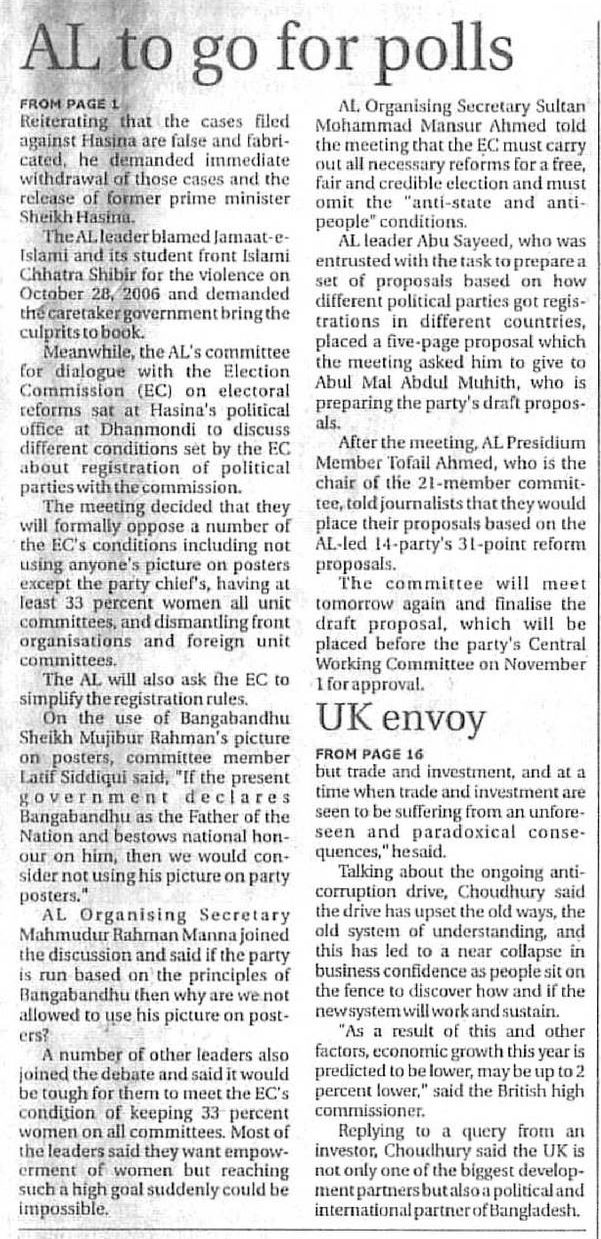 AL to go for polls

FROM PAGE 1

Reiterating that the cases filed against Hasina are false and fabricated, he demanded immediate withdrawal of those cases and the release of former prime minister Sheikh Hasina.

The AL leader blamed Jamaat-e-Islami and its student front Islami Chhatra Shibir for the violence on October 28, 2006 and demanded the caretaker government bring the culprits to book.

Meanwhile, the AL's committee for dialogue with the Election Commission (EC) on electoral reforms sat at Hasina's political office at Dhanmondi to discuss different conditions set by the EC about registration of political parties with the commission.

The meeting decided that they will formally oppose a number of the EC's conditions including not using anyone's picture on posters except the party chief's, having at least 33 percent women all unit committees, and dismantling front organisations and foreign unit committees.

The AL will also ask the EC to simplify the registration rules.

On the use of Bangabandhu Sheikh Mujibur Rahman's picture on posters, committee member Latif Siddiqui said, "If the present government declares Bangabandhu as the Father of the Nation and bestows national honour on him, then we would consider not using his picture on party posters."

AL Organising Secretary Mahmudur Rahman Manna joined the discussion and said if the party is run based on the principles of Bangabandhu then why are we not allowed to use his picture on posters?

A number of other leaders also joined the debate and said it would be tough for them to meet the EC's condition of keeping 33 percent women on all committees. Most of the leaders said they want empowerment of women but reaching such a high goal suddenly could be impossible.

AL Organising Secretary Sultan Mohammad Mansur Ahmed told the meeting that the EC must carry out all necessary reforms for a free, fair and credible election and must omit the "anti-state and anti-people" conditions.

AL leader Abu Sayeed, who was entrusted with the task to prepare a set of proposals based on how different political parties got registrations in different countries, placed a five-page proposal which the meeting asked him to give to Abul Mal Abdul Muhith, who is preparing the party's draft proposals.

After the meeting, AL Presidium Member Tofail Ahmed, who is the chair of the 21-member committee, told journalists that they would place their proposals based on the AL-led 14-party's 31-point reform proposals.

The committee will meet tomorrow again and finalise the draft proposal, which will be placed before the party's Central Working Committee on November 1 for approval.

UK envoy

FROM PAGE 16

but trade and investment, and at a time when trade and investment are seen to be suffering from an unforeseen and paradoxical consequences," he said.

Talking about the ongoing anti-corruption drive, Choudhury said the drive has upset the old ways, the old system of understanding, and this has led to a near collapse in business confidence as people sit on the fence to discover how and if the new system will work and sustain.

"As a result of this and other factors, economic growth this year is predicted to be lower, may be up to 2 percent lower," said the British high commissioner.

Replying to a query from an investor, Choudhury said the UK is not only one of the biggest development partners but also a political and international partner of Bangladesh.